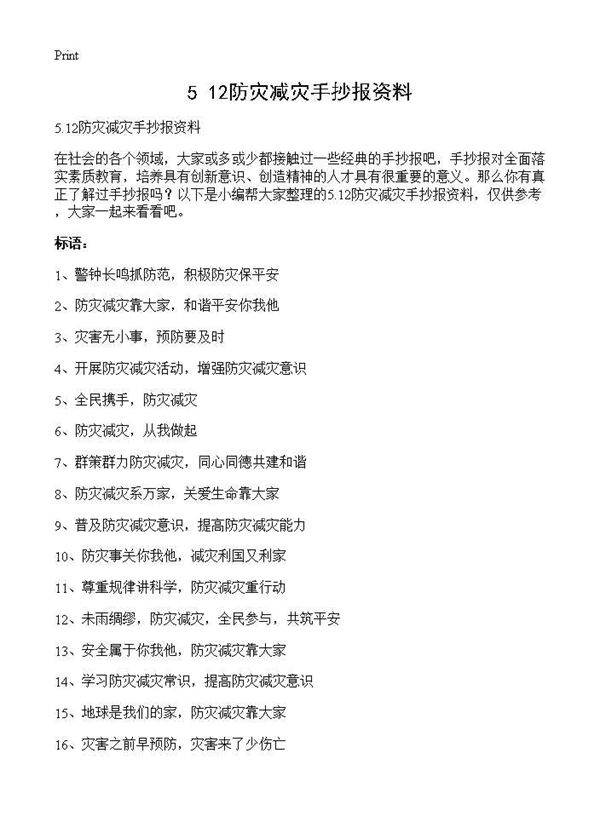 Print

5 12防灾减灾手抄报资料

5.12防灾减灾手抄报资料

在社会的各个领域，大家或多或少都接触过一些经典的手抄报吧，手抄报对全面落实素质教育，培养具有创新意识、创造精神的人才具有很重要的意义。那么你有真正了解过手抄报吗？以下是小编帮大家整理的5.12防灾减灾手抄报资料，仅供参考，大家一起来看看吧。

标语：

1、警钟长鸣抓防范，积极防灾保平安

2、防灾减灾靠大家，和谐平安你我他

3、灾害无小事，预防要及时

4、开展防灾减灾活动，增强防灾减灾意识

5、全民携手，防灾减灾

6、防灾减灾，从我做起

7、群策群力防灾减灾，同心同德共建和谐

8、防灾减灾系万家，关爱生命靠大家

9、普及防灾减灾意识，提高防灾减灾能力

10、防灾事关你我他，减灾利国又利家

11、尊重规律讲科学，防灾减灾重行动

12、未雨绸缪，防灾减灾，全民参与，共筑平安

13、安全属于你我他，防灾减灾靠大家

14、学习防灾减灾常识，提高防灾减灾意识

15、地球是我们的家，防灾减灾靠大家

16、灾害之前早预防，灾害来了少伤亡